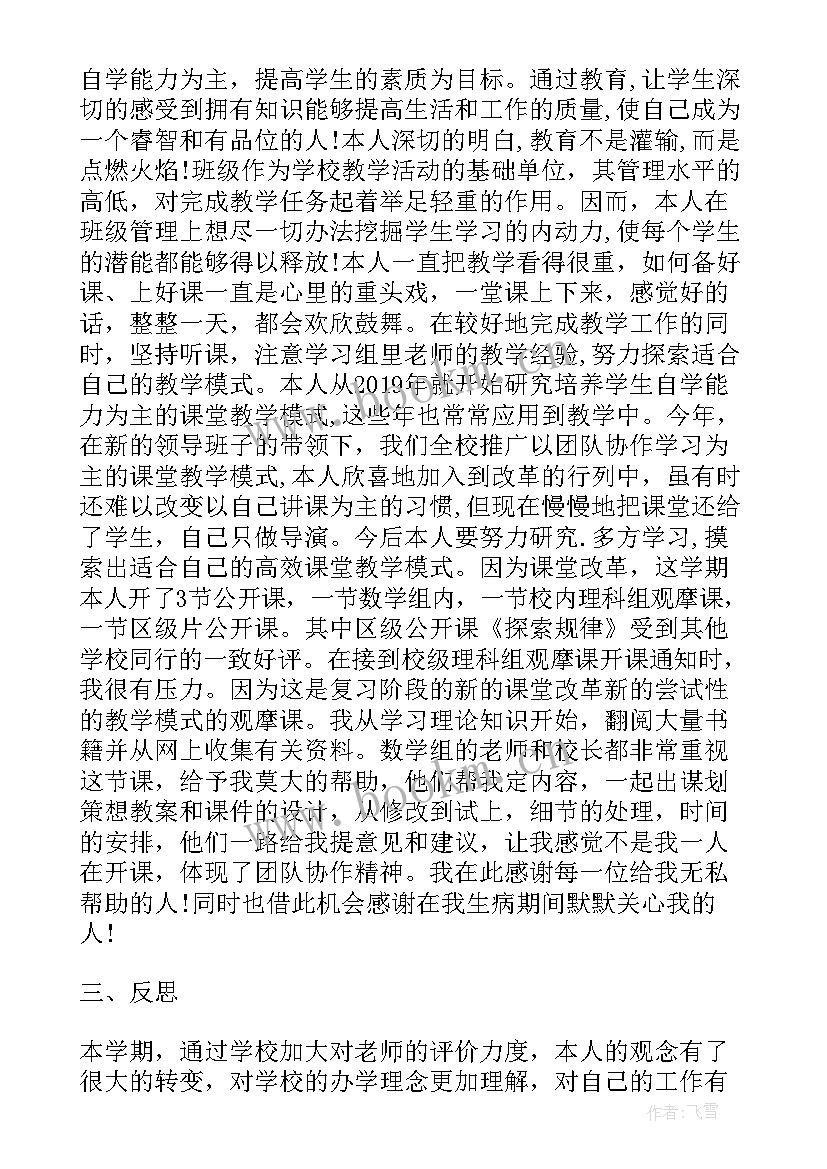 自学能力为主，提高学生的素质为目标。通过教育，让学生深切的感受到拥有知识能够提高生活和工作的质量，使自己成为一个睿智和有品位的人！本人深切的明白，教育不是灌输，而是点燃火焰！班级作为学校教学活动的基础单位，其管理水平的高低，对完成教学任务起着举足轻重的作用。因而，本人在班级管理上想尽一切办法挖掘学生学习的内动力，使每个学生的潜能都能够得以释放！本人一直把教学看得很重，如何备好课、上好课一直是心里的重头戏，一堂课上下来，感觉好的话，整整一天，都会欢欣鼓舞。在较好地完成教学工作的同时，坚持听课，注意学习组里老师的教学经验，努力探索适合自己的教学模式。本人从2019年就开始研究培养学生自学能力为主的课堂教学模式，这些年也常常应用到教学中。今年，在新的领导班子的带领下，我们全校推广以团队协作学习为主的课堂教学模式，本人欣喜地加入到改革的行列中，虽有时还难以改变以自己讲课为主的习惯，但现在慢慢地把课堂还给了学生，自己只做导演。今后本人要努力研究.多方学习，摸索出适合自己的高效课堂教学模式。因为课堂改革，这学期本人开了3节公开课，一节数学组内，一节校内理科组观摩课，一节区级片公开课。其中区级公开课《探索规律》受到其他学校同行的一致好评。在接到校级理科组观摩课开课通知时，我很有压力。因为这是复习阶段的新的课堂改革新的尝试性的教学模式的观摩课。我从学习理论知识开始，翻阅大量书籍并从网上收集有关资料。数学组的老师和校长都非常重视这节课，给予我莫大的帮助，他们帮我定内容，一起出谋划策想教案和课件的设计，从修改到试上，细节的处理，时间的安排，他们一路给我提意见和建议，让我感觉不是我一人在开课，体现了团队协作精神。我在此感谢每一位给我无私帮助的人！同时也借此机会感谢在我生病期间默默关心我的人！

三、反思

本学期，通过学校加大对老师的评价力度，本人的观念有了很大的转变，对学校的办学理念更加理解，对自己的工作有

作者：飞雪